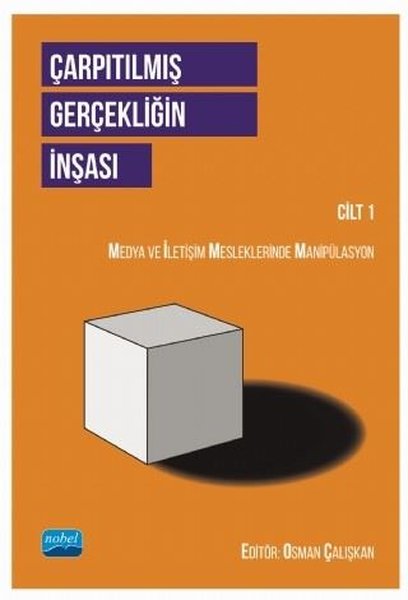 ÇARPITILMIŞ
GERÇEKLİĞİN
İNŞASI

CİLT 1

MEDYA VE İLETİŞİM MESLEKLERİNDE MANİPÜLASYON

nobel

EDİTÖR: OSMAN ÇALIŞKAN